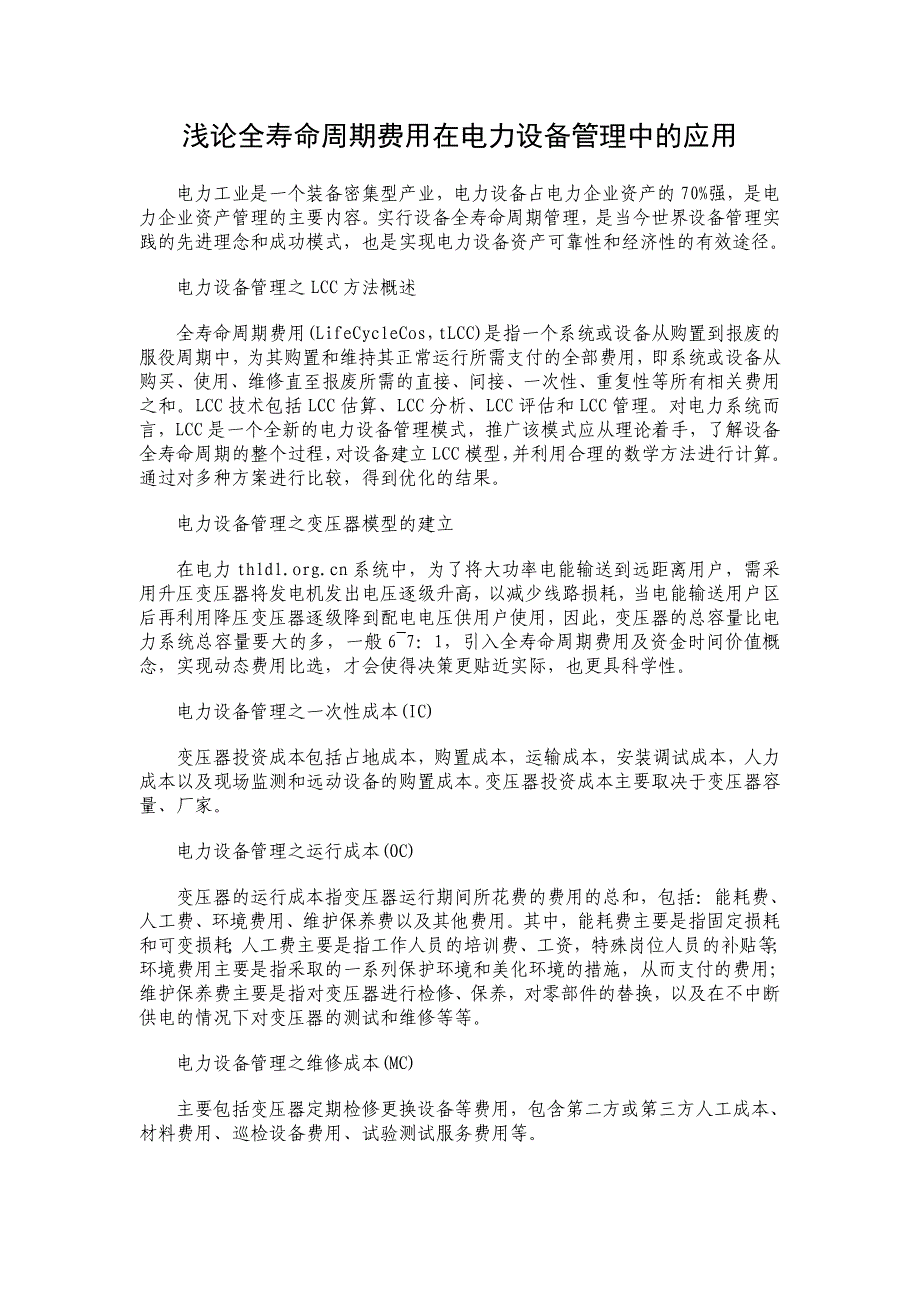 浅论全寿命周期费用在电力设备管理中的应用

电力工业是一个装备密集型产业，电力设备占电力企业资产的70%强，是电力企业资产管理的主要内容。实行设备全寿命周期管理，是当今世界设备管理实践的先进理念和成功模式，也是实现电力设备资产可靠性和经济性的有效途径。

电力设备管理之LCC方法概述

全寿命周期费用(LifeCycleCos，tLCC)是指一个系统或设备从购置到报废的服役周期中，为其购置和维持其正常运行所需支付的全部费用，即系统或设备从购买、使用、维修直至报废所需的直接、间接、一次性、重复性等所有相关费用之和。LCC技术包括LCC估算、LCC分析、LCC评估和LCC管理。对电力系统而言，LCC是一个全新的电力设备管理模式，推广该模式应从理论着手，了解设备全寿命周期的整个过程，对设备建立LCC模型，并利用合理的数学方法进行计算。通过对多种方案进行比较，得到优化的结果。

电力设备管理之变压器模型的建立

在电力thldl.org.cn系统中，为了将大功率电能输送到远距离用户，需采用升压变压器将发电机发出电压逐级升高，以减少线路损耗，当电能输送用户区后再利用降压变压器逐级降到配电电压供用户使用，因此，变压器的总容量比电力系统总容量要大的多，一般6~7：1，引入全寿命周期费用及资金时间价值概念，实现动态费用比选，才会使得决策更贴近实际，也更具科学性。

电力设备管理之一次性成本(IC)

变压器投资成本包括占地成本，购置成本，运输成本，安装调试成本，人力成本以及现场监测和远动设备的购置成本。变压器投资成本主要取决于变压器容量、厂家。

电力设备管理之运行成本(OC)

变压器的运行成本指变压器运行期间所花费的费用的总和，包括：能耗费、人工费、环境费用、维护保养费以及其他费用。其中，能耗费主要是指固定损耗和可变损耗；人工费主要是指工作人员的培训费、工资，特殊岗位人员的补贴等；环境费用主要是指采取的一系列保护环境和美化环境的措施，从而支付的费用；维护保养费主要是指对变压器进行检修、保养，对零部件的替换，以及在不中断供电的情况下对变压器的测试和维修等等。

电力设备管理之维修成本(MC)

主要包括变压器定期检修更换设备等费用，包含第二方或第三方人工成本、材料费用、巡检设备费用、试验测试服务费用等。